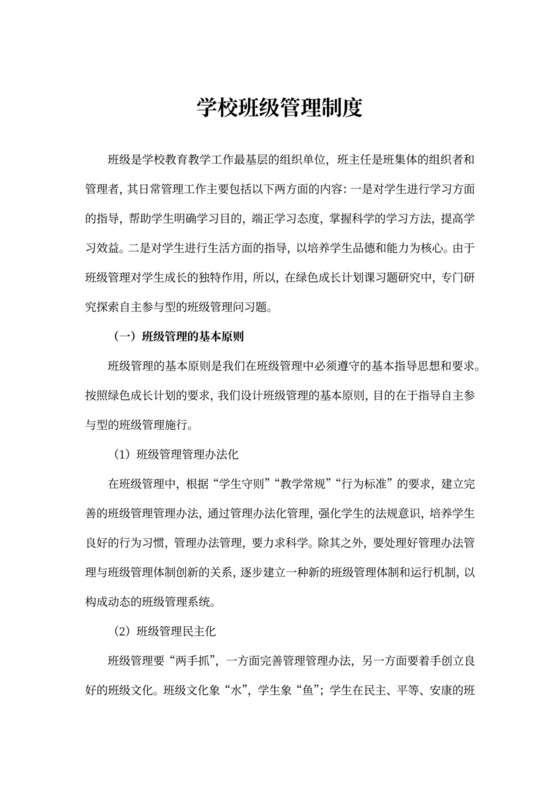 学校班级管理制度

班级是学校教育教学工作最基层的组织单位，班主任是班集体的组织者和管理者，其日常管理工作主要包括以下两方面的内容：一是对学生进行学习方面的指导，帮助学生明确学习目的，端正学习态度，掌握科学的学习方法，提高学习效益。二是对学生进行生活方面的指导，以培养学生品德和能力为核心。由于班级管理对学生成长的独特作用，所以，在绿色成长计划课习题研究中，专门研究探索自主参与型的班级管理问习题。

（一）班级管理的基本原则

班级管理的基本原则是我们在班级管理中必须遵守的基本指导思想和要求。按照绿色成长计划的要求，我们设计班级管理的基本原则，目的在于指导自主参与型的班级管理施行。

（1）班级管理管理办法化

在班级管理中，根据“学生守则”“教学常规”“行为标准”的要求，建立完善的班级管理管理办法，通过管理办法化管理，强化学生的法规意识，培养学生良好的行为习惯，管理办法管理，要力求科学。除其之外，要处理好管理办法管理与班级管理体制创新的关系，逐步建立一种新的班级管理体制和运行机制，以构成动态的班级管理系统。

（2）班级管理民主化

班级管理要“两手抓”，一方面完善管理管理办法，另一方面要着手创立良好的班级文化。班级文化象“水”，学生象“鱼”；学生在民主、平等、安康的班